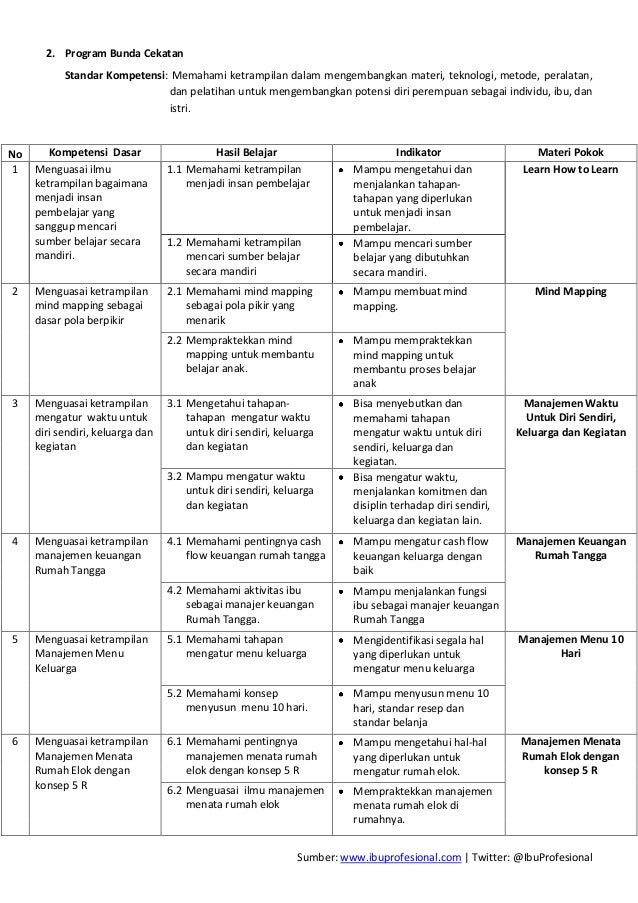 2. Program Bunda Cekatan

Standar Kompetensi: Memahami ketrampilan dalam mengembangkan materi, teknologi, metode, peralatan, dan pelatihan untuk mengembangkan potensi diri perempuan sebagai individu, ibu, dan istri.

| No | Kompetensi Dasar | Hasil Belajar | Indikator | Materi Pokok |
|---|---|---|---|---|
| 1 | Menguasai ilmu ketrampilan bagaimana menjadi insan pembelajar yang sanggup mencari sumber belajar secara mandiri. | 1.1 Memahami ketrampilan menjadi insan pembelajar | • Mampu mengetahui dan menjalankan tahapan-tahapan yang diperlukan untuk menjadi insan pembelajar. | Learn How to Learn |
| | | 1.2 Memahami ketrampilan mencari sumber belajar secara mandiri | • Mampu mencari sumber belajar yang dibutuhkan secara mandiri. | |
| 2 | Menguasai ketrampilan mind mapping sebagai dasar pola berpikir | 2.1 Memahami mind mapping sebagai pola pikir yang menarik | • Mampu membuat mind mapping. | Mind Mapping |
| | | 2.2 Mempraktekkan mind mapping untuk membantu belajar anak. | • Mampu mempraktekkan mind mapping untuk membantu proses belajar anak | |
| 3 | Menguasai ketrampilan mengatur waktu untuk diri sendiri, keluarga dan kegiatan | 3.1 Mengetahui tahapan-tahapan mengatur waktu untuk diri sendiri, keluarga dan kegiatan | • Bisa menyebutkan dan memahami tahapan mengatur waktu untuk diri sendiri, keluarga dan kegiatan. | Manajemen Waktu Untuk Diri Sendiri, Keluarga dan Kegiatan |
| | | 3.2 Mampu mengatur waktu untuk diri sendiri, keluarga dan kegiatan | • Bisa mengatur waktu, menjalankan komitmen dan disiplin terhadap diri sendiri, keluarga dan kegiatan lain. | |
| 4 | Menguasai ketrampilan manajemen keuangan Rumah Tangga | 4.1 Memahami pentingnya cash flow keuangan rumah tangga | • Mampu mengatur cash flow keuangan keluarga dengan baik | Manajemen Keuangan Rumah Tangga |
| | | 4.2 Memahami aktivitas ibu sebagai manajer keuangan Rumah Tangga. | • Mampu menjalankan fungsi ibu sebagai manajer keuangan Rumah Tangga | |
| 5 | Menguasai ketrampilan Manajemen Menu Keluarga | 5.1 Memahami tahapan mengatur menu keluarga | • Mengidentifikasi segala hal yang diperlukan untuk mengatur menu keluarga | Manajemen Menu 10 Hari |
| | | 5.2 Memahami konsep menyusun menu 10 hari. | • Mampu menyusun menu 10 hari, standar resep dan standar belanja | |
| 6 | Menguasai ketrampilan Manajemen Menata Rumah Elok dengan konsep 5 R | 6.1 Memahami pentingnya manajemen menata rumah elok dengan konsep 5 R | • Mampu mengetahui hal-hal yang diperlukan untuk mengatur rumah elok. | Manajemen Menata Rumah Elok dengan konsep 5 R |
| | | 6.2 Menguasai ilmu manajemen menata rumah elok | • Mempraktekkan manajemen menata rumah elok di rumahnya. | |

Sumber: www.ibuprofesional.com | Twitter: @IbuProfesional